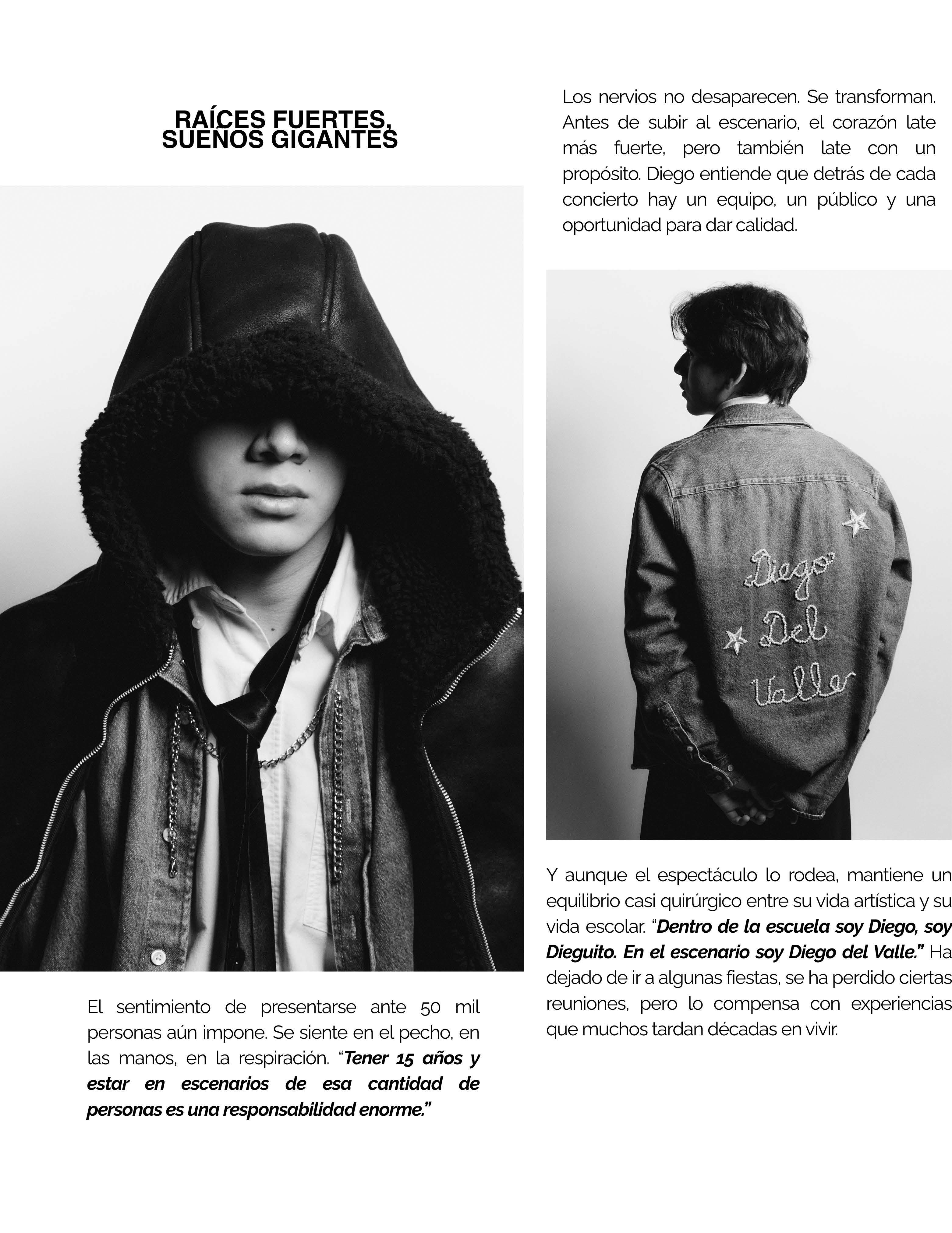 RAÍCES FUERTES,
SUEÑOS GIGANTES

El sentimiento de presentarse ante 50 mil personas aún impone. Se siente en el pecho, en las manos, en la respiración. "Tener 15 años y estar en escenarios de esa cantidad de personas es una responsabilidad enorme."

Los nervios no desaparecen. Se transforman. Antes de subir al escenario, el corazón late más fuerte, pero también late con un propósito. Diego entiende que detrás de cada concierto hay un equipo, un público y una oportunidad para dar calidad.

Diego
Del
Valle

Y aunque el espectáculo lo rodea, mantiene un equilibrio casi quirúrgico entre su vida artística y su vida escolar. "Dentro de la escuela soy Diego, soy Dieguito. En el escenario soy Diego del Valle." Ha dejado de ir a algunas fiestas, se ha perdido ciertas reuniones, pero lo compensa con experiencias que muchos tardan décadas en vivir.